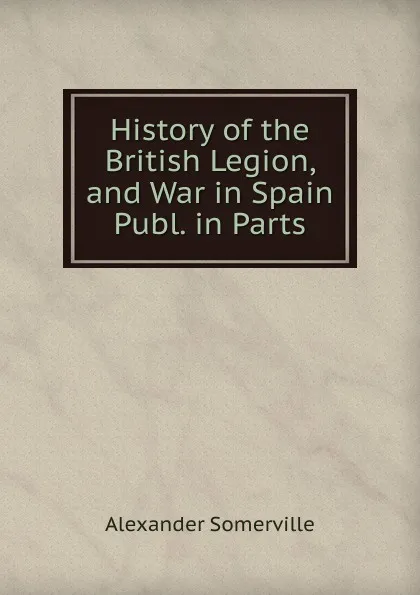 History of the British Legion, and War in Spain Publ. in Parts

Alexander Somerville